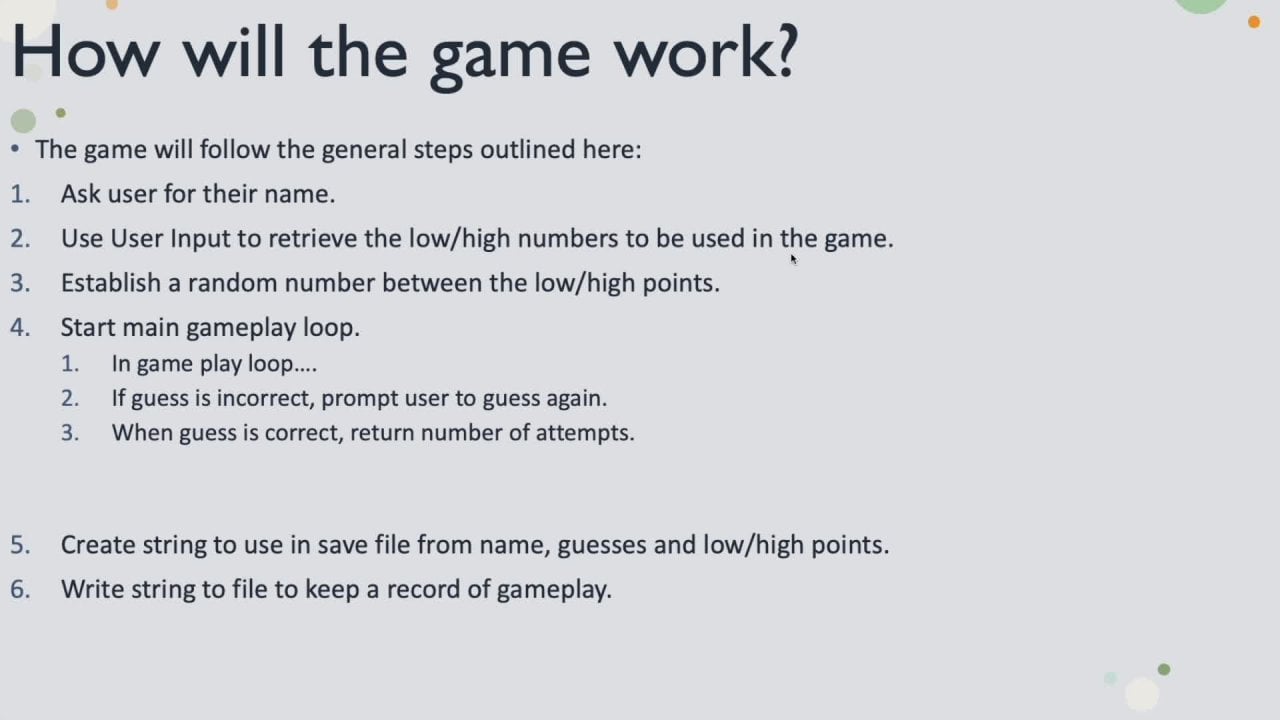 How will the game work?

• The game will follow the general steps outlined here:

1. Ask user for their name.
2. Use User Input to retrieve the low/high numbers to be used in the game.
3. Establish a random number between the low/high points.
4. Start main gameplay loop.
   1. In game play loop….
   2. If guess is incorrect, prompt user to guess again.
   3. When guess is correct, return number of attempts.

5. Create string to use in save file from name, guesses and low/high points.
6. Write string to file to keep a record of gameplay.